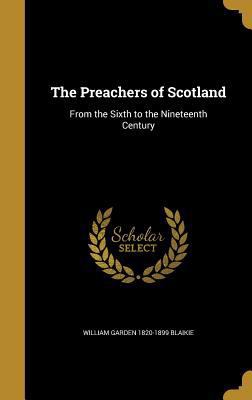 The Preachers of Scotland

From the Sixth to the Nineteenth Century

Scholar SELECT

WILLIAM GARDEN 1820-1899 BLAIKIE